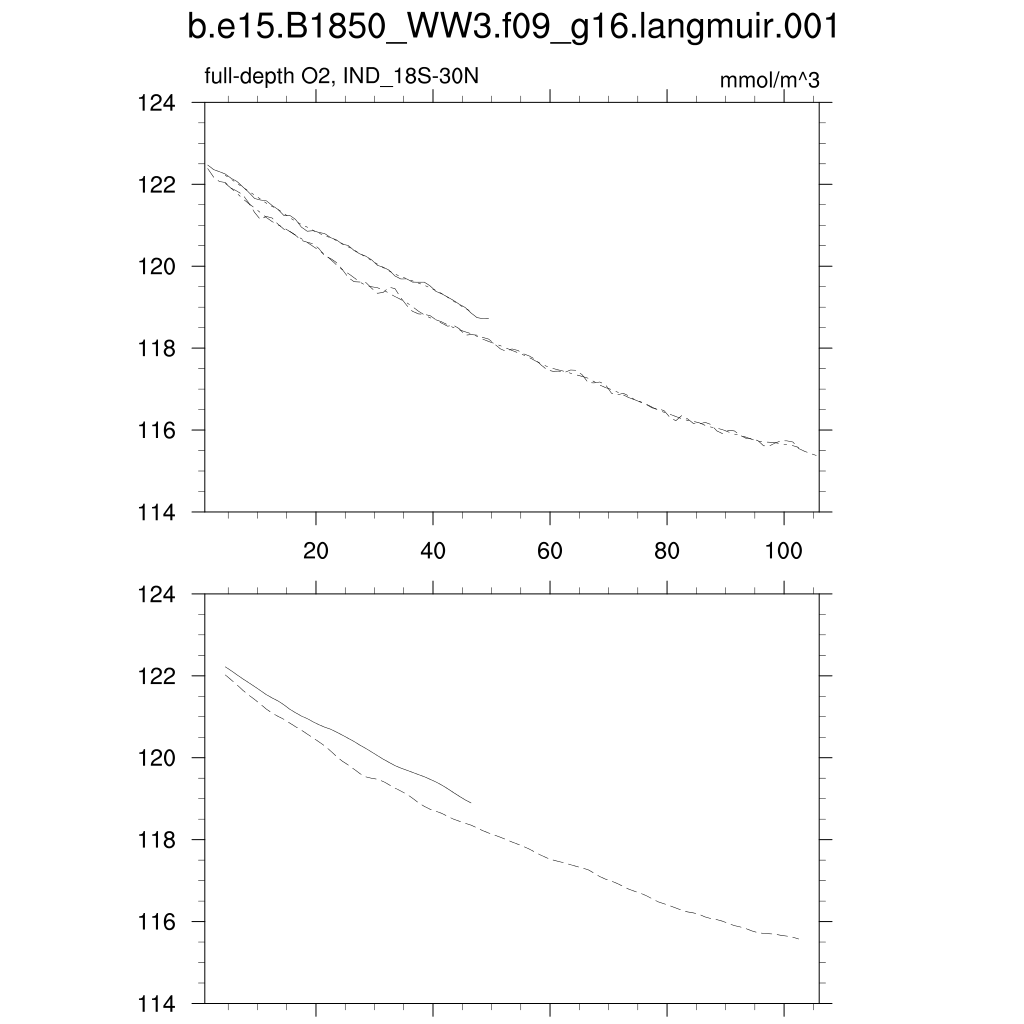 b.e15.B1850_WW3.f09_g16.langmuir.001

full-depth O2, IND_18S-30N

mmol/m^3

124
122
120
118
116
114

20
40
60
80
100

124
122
120
118
116
114